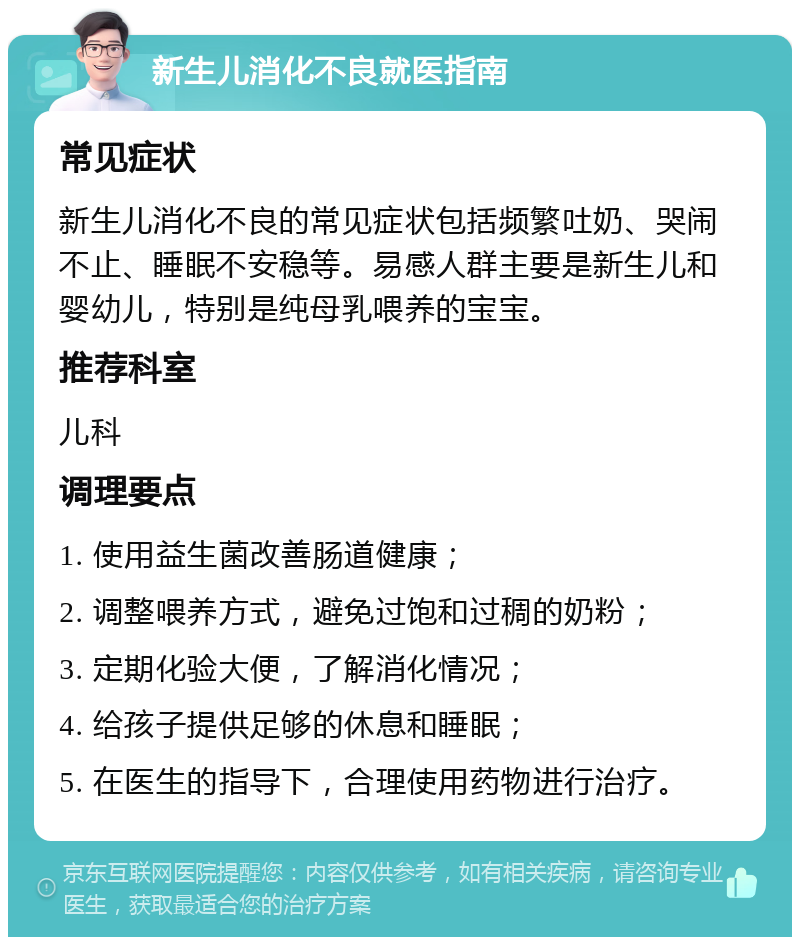 新生儿消化不良就医指南

常见症状

新生儿消化不良的常见症状包括频繁吐奶、哭闹不止、睡眠不安稳等。易感人群主要是新生儿和婴幼儿，特别是纯母乳喂养的宝宝。

推荐科室

儿科

调理要点

1. 使用益生菌改善肠道健康；

2. 调整喂养方式，避免过饱和过稠的奶粉；

3. 定期化验大便，了解消化情况；

4. 给孩子提供足够的休息和睡眠；

5. 在医生的指导下，合理使用药物进行治疗。

京东互联网医院提醒您：内容仅供参考，如有相关疾病，请咨询专业医生，获取最适合您的治疗方案